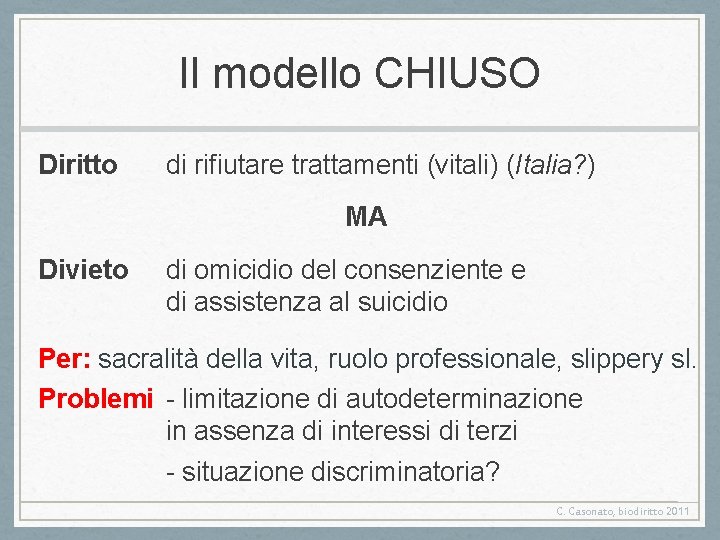 Il modello CHIUSO

Diritto di rifiutare trattamenti (vitali) (Italia?)

MA

Divieto di omicidio del consenziente e di assistenza al suicidio

Per: sacralità della vita, ruolo professionale, slippery sl.

Problemi - limitazione di autodeterminazione in assenza di interessi di terzi

- situazione discriminatoria?

C. Casonato, biodiritto 2011